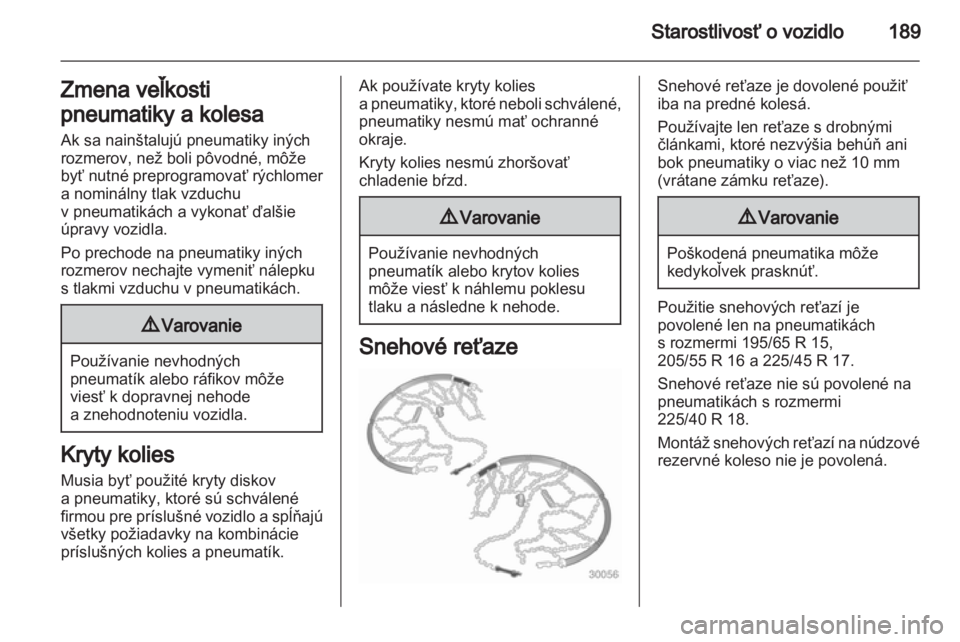 Starostlivosť o vozidlo 189

Zmena veľkosti pneumatiky a kolesa
Ak sa nainštalujú pneumatiky iných rozmerov, než boli pôvodné, môže byť nutné preprogramovať rýchlomer a nominálny tlak vzduchu v pneumatikách a vykonať ďalšie úpravy vozidla.

Po prechode na pneumatiky iných rozmerov nechajte vymeniť nálepku s tlakmi vzduchu v pneumatikách.

⚠ Varovanie

Používanie nevhodných pneumatík alebo ráfikov môže viesť k dopravnej nehode a znehodnoteniu vozidla.

Kryty kolies
Musia byť použité kryty diskov a pneumatiky, ktoré sú schválené firmou pre príslušné vozidlo a spĺňajú všetky požiadavky na kombinácie príslušných kolies a pneumatík.

Ak používate kryty kolies a pneumatiky, ktoré neboli schválené, pneumatiky nesmú mať ochranné okraje.

Kryty kolies nesmú zhoršovať chladenie bŕzd.

⚠ Varovanie

Používanie nevhodných pneumatík alebo krytov kolies môže viesť k náhlemu poklesu tlaku a následne k nehode.

Snehové reťaze

30056

Snehové reťaze je dovolené použiť iba na predné kolesá.

Používajte len reťaze s drobnými článkami, ktoré nezvýšia behúň ani bok pneumatiky o viac než 10 mm (vrátane zámku reťaze).

⚠ Varovanie

Poškodená pneumatika môže kedykoľvek prasknúť.

Použitie snehových reťazí je povolené len na pneumatikách s rozmermi 195/65 R 15, 205/55 R 16 a 225/45 R 17.

Snehové reťaze nie sú povolené na pneumatikách s rozmermi 225/40 R 18.

Montáž snehových reťazí na núdzové rezervné koleso nie je povolená.

carmanualsonline.info